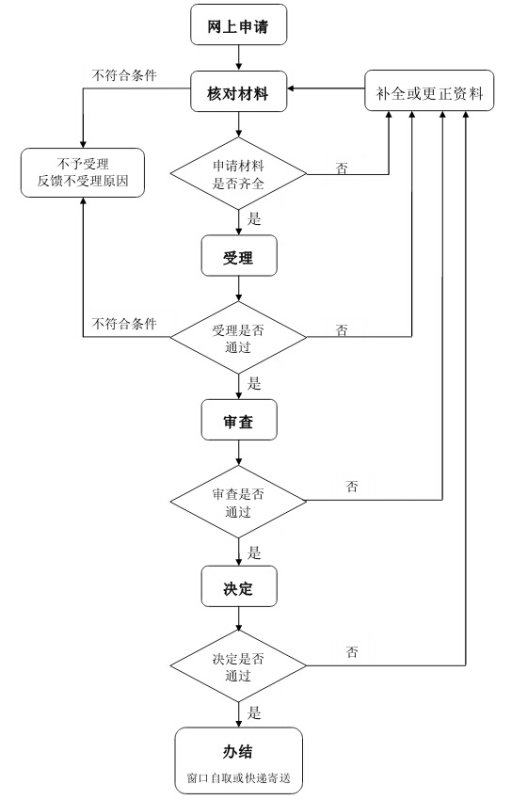 网上申请

不符合条件

核对材料

补全或更正资料

不予受理
反馈不受理原因

申请材料
是否齐全

否

是

受理

不符合条件

受理是否
通过

否

是

审查

审查是否
通过

否

是

决定

决定是否
通过

否

是

办结
窗口自取或快递寄送